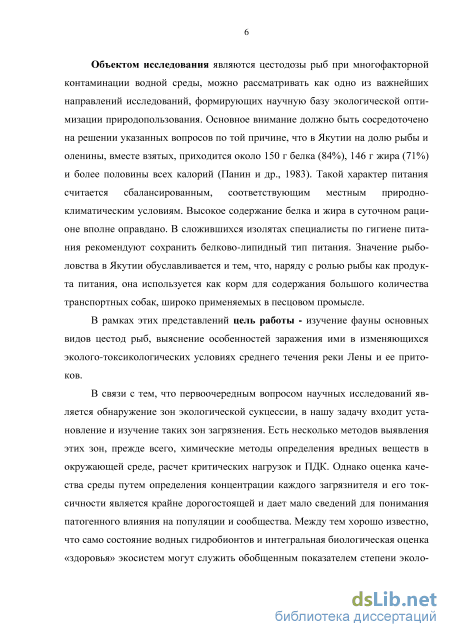 6

Объектом исследования являются цестодозы рыб при многофакторной контаминации водной среды, можно рассматривать как одно из важнейших направлений исследований, формирующих научную базу экологической оптимизации природопользования. Основное внимание должно быть сосредоточено на решении указанных вопросов по той причине, что в Якутии на долю рыбы и оленины, вместе взятых, приходится около 150 г белка (84%), 146 г жира (71%) и более половины всех калорий (Панин и др., 1983). Такой характер питания считается сбалансированным, соответствующим местным природно-климатическим условиям. Высокое содержание белка и жира в суточном рационе вполне оправдано. В сложившихся изолятах специалисты по гигиене питания рекомендуют сохранить белково-липидный тип питания. Значение рыболовства в Якутии обуславливается и тем, что, наряду с ролью рыбы как продукта питания, она используется как корм для содержания большого количества транспортных собак, широко применяемых в песцовом промысле.

В рамках этих представлений цель работы - изучение фауны основных видов цестод рыб, выяснение особенностей заражения ими в изменяющихся эколого-токсикологических условиях среднего течения реки Лены и ее притоков.

В связи с тем, что первоочередным вопросом научных исследований является обнаружение зон экологической сукцессии, в нашу задачу входит установление и изучение таких зон загрязнения. Есть несколько методов выявления этих зон, прежде всего, химические методы определения вредных веществ в окружающей среде, расчет критических нагрузок и ПДК. Однако оценка качества среды путем определения концентрации каждого загрязнителя и его токсичности является крайне дорогостоящей и дает мало сведений для понимания патогенного влияния на популяции и сообщества. Между тем хорошо известно, что само состояние водных гидробионтов и интегральная биологическая оценка «здоровья» экосистем могут служить обобщенным показателем степени эколо-

dsLib.net
библиотека диссертаций